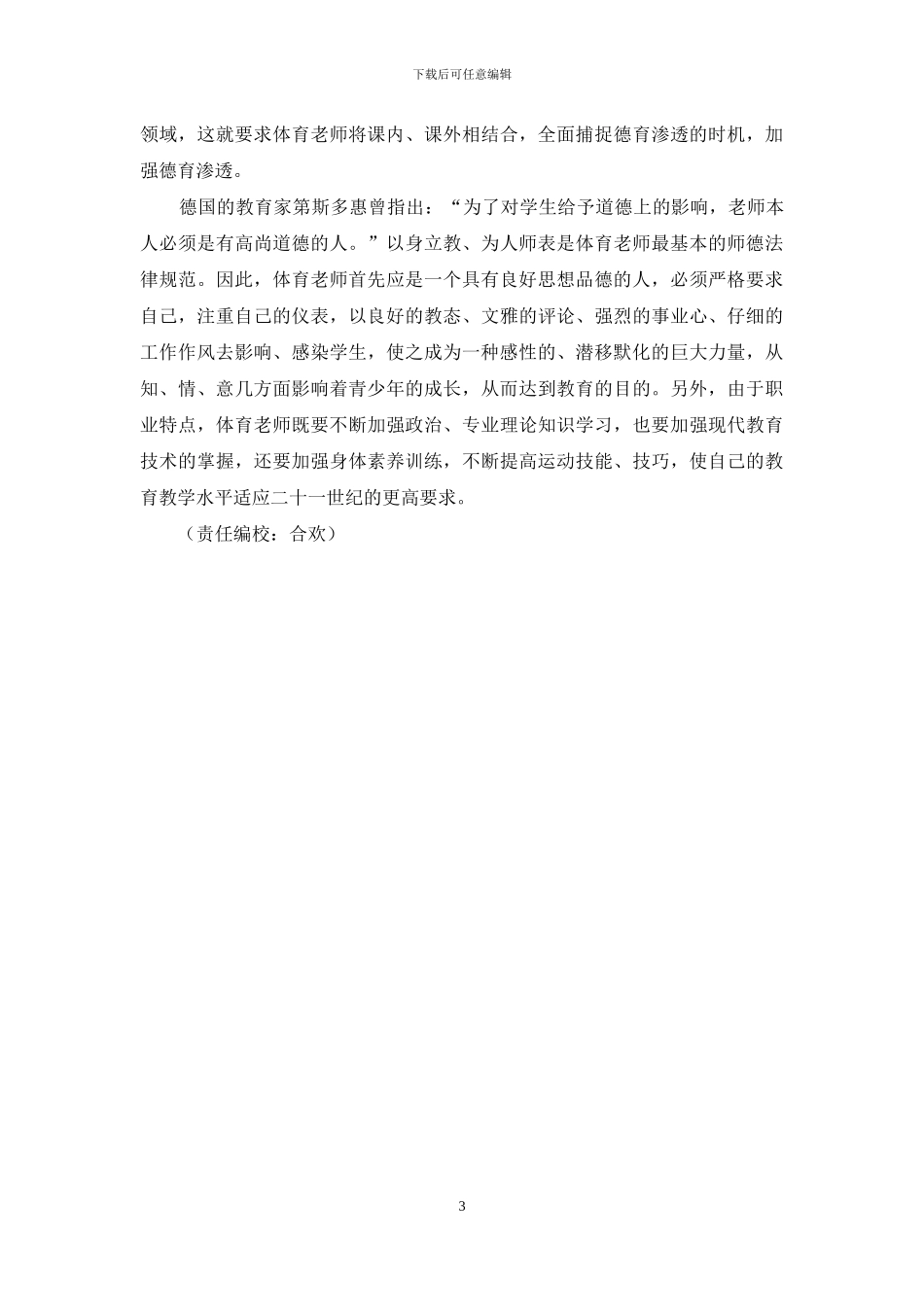 下载后可任意编辑

领域，这就要求体育老师将课内、课外相结合，全面捕捉德育渗透的时机，加强德育渗透。

德国的教育家第斯多惠曾指出：“为了对学生给予道德上的影响，老师本人必须是有高尚道德的人。”以身立教、为人师表是体育老师最基本的师德法律规范。因此，体育老师首先应是一个具有良好思想品德的人，必须严格要求自己，注重自己的仪表，以良好的教态、文雅的评论、强烈的事业心、仔细的工作作风去影响、感染学生，使之成为一种感性的、潜移默化的巨大力量，从知、情、意几方面影响着青少年的成长，从而达到教育的目的。另外，由于职业特点，体育老师既要不断加强政治、专业理论知识学习，也要加强现代教育技术的掌握，还要加强身体素养训练，不断提高运动技能、技巧，使自己的教育教学水平适应二十一世纪的更高要求。

（责任编校：合欢）

3